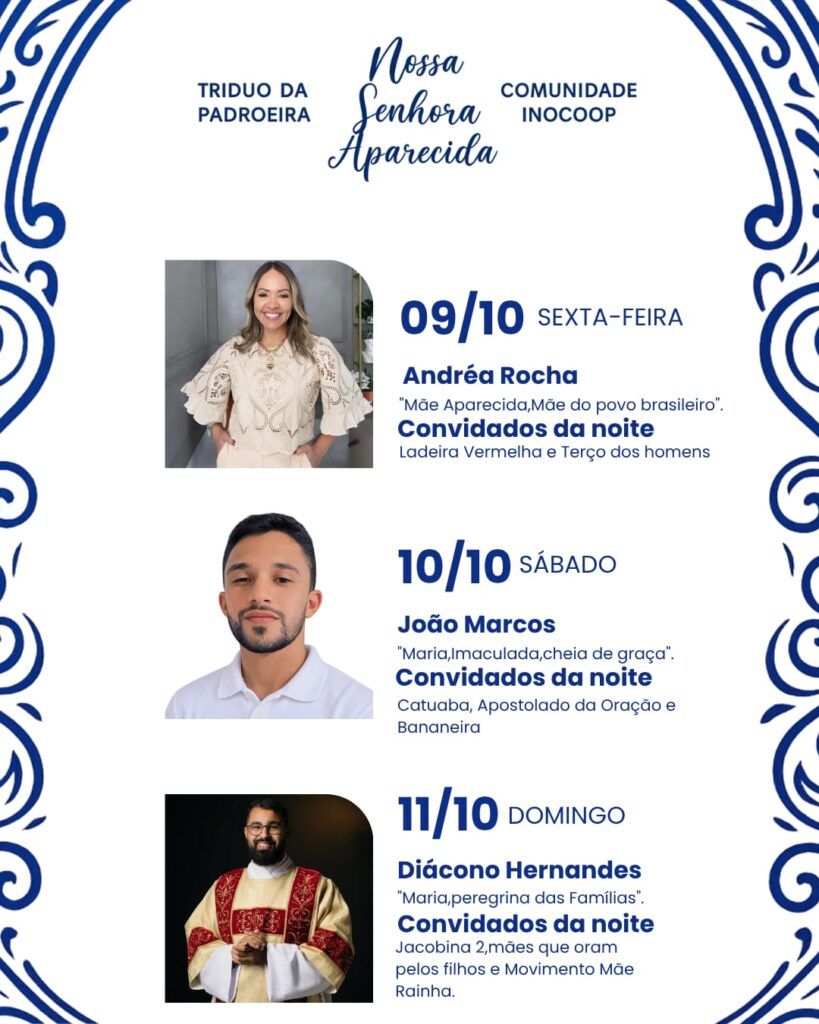 TRIDUO DA PADROEIRA

Nossa Senhora Aparecida

COMUNIDADE INOCOOP

09/10 SEXTA-FEIRA

Andréa Rocha

"Mãe Aparecida,Mãe do povo brasileiro".

Convidados da noite

Ladeira Vermelha e Terço dos homens

10/10 SÁBADO

João Marcos

"Maria,Imaculada,cheia de graça".

Convidados da noite

Catuaba, Apostolado da Oração e Bananeira

11/10 DOMINGO

Diácono Hernandes

"Maria,peregrina das Famílias".

Convidados da noite

Jacobina 2,mães que oram pelos filhos e Movimento Mãe Rainha.